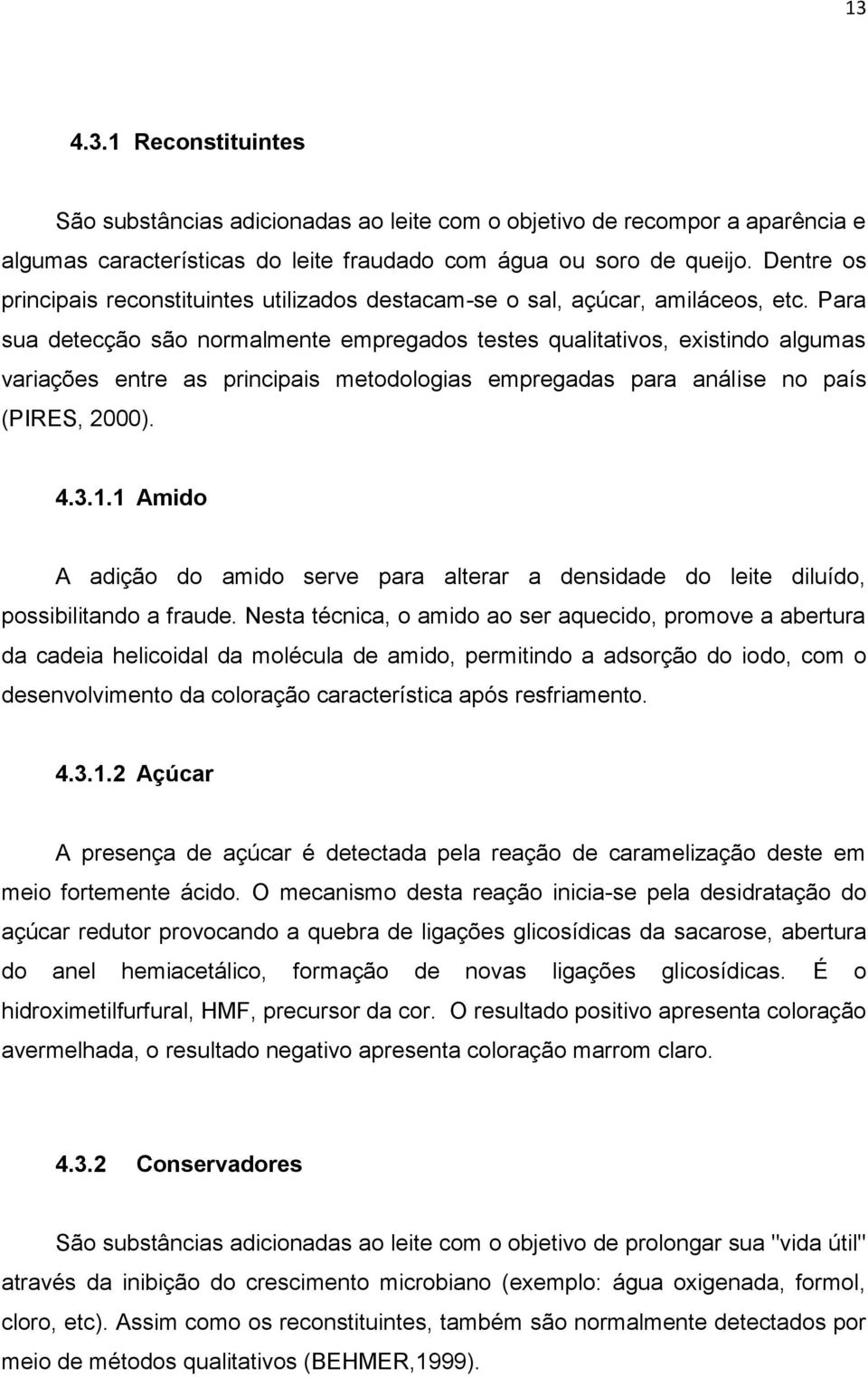 13

4.3.1 Reconstituintes

São substâncias adicionadas ao leite com o objetivo de recompor a aparência e algumas características do leite fraudado com água ou soro de queijo. Dentre os principais reconstituintes utilizados destacam-se o sal, açúcar, amiláceos, etc. Para sua detecção são normalmente empregados testes qualitativos, existindo algumas variações entre as principais metodologias empregadas para análise no país (PIRES, 2000).

4.3.1.1 Amido

A adição do amido serve para alterar a densidade do leite diluído, possibilitando a fraude. Nesta técnica, o amido ao ser aquecido, promove a abertura da cadeia helicoidal da molécula de amido, permitindo a adsorção do iodo, com o desenvolvimento da coloração característica após resfriamento.

4.3.1.2 Açúcar

A presença de açúcar é detectada pela reação de caramelização deste em meio fortemente ácido. O mecanismo desta reação inicia-se pela desidratação do açúcar redutor provocando a quebra de ligações glicosídicas da sacarose, abertura do anel hemiacetálico, formação de novas ligações glicosídicas. É o hidroximetilfurfural, HMF, precursor da cor. O resultado positivo apresenta coloração avermelhada, o resultado negativo apresenta coloração marrom claro.

4.3.2 Conservadores

São substâncias adicionadas ao leite com o objetivo de prolongar sua "vida útil" através da inibição do crescimento microbiano (exemplo: água oxigenada, formol, cloro, etc). Assim como os reconstituintes, também são normalmente detectados por meio de métodos qualitativos (BEHMER,1999).